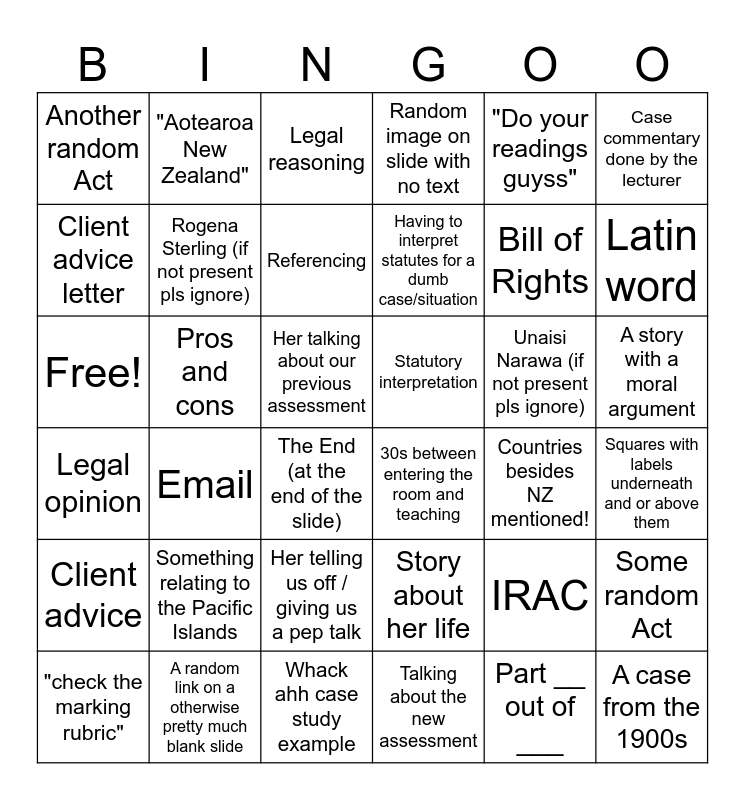 | B | I | N | G | O | O |
|---|---|---|---|---|---|
| Another random Act | "Aotearoa New Zealand" | Legal reasoning | Random image on slide with no text | "Do your readings guyss" | Case commentary done by the lecturer |
| Client advice letter | Rogena Sterling (if not present pls ignore) | Referencing | Having to interpret statutes for a dumb case/situation | Bill of Rights | Latin word |
| Free! | Pros and cons | Her talking about our previous assessment | Statutory interpretation | Unaisi Narawa (if not present pls ignore) | A story with a moral argument |
| Legal opinion | Email | The End (at the end of the slide) | 30s between entering the room and teaching | Countries besides NZ mentioned! | Squares with labels underneath and or above them |
| Client advice | Something relating to the Pacific Islands | Her telling us off / giving us a pep talk | Story about her life | IRAC | Some random Act |
| "check the marking rubric" | A random link on a otherwise pretty much blank slide | Whack ahh case study example | Talking about the new assessment | Part __ out of ___ | A case from the 1900s |